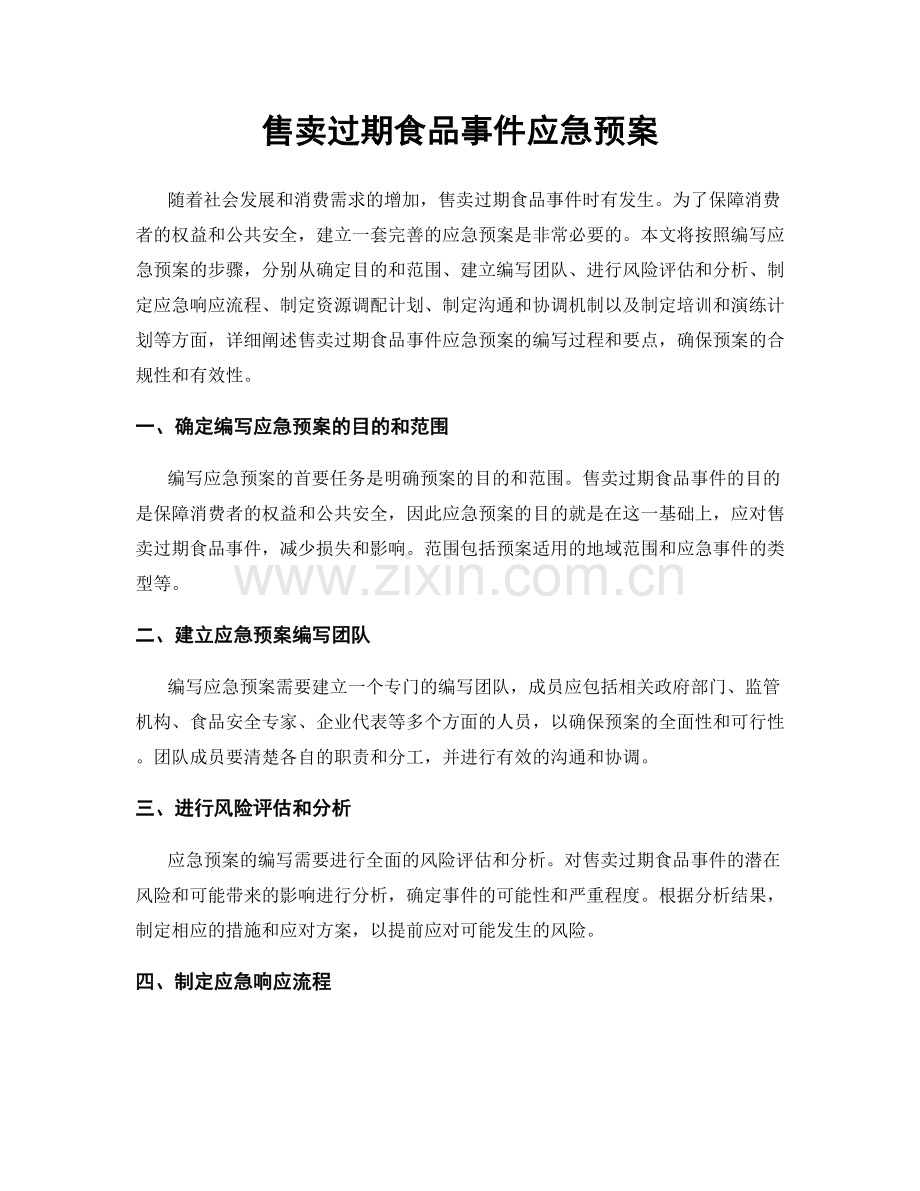 售卖过期食品事件应急预案

随着社会发展和消费需求的增加，售卖过期食品事件时有发生。为了保障消费者的权益和公共安全，建立一套完善的应急预案是非常必要的。本文将按照编写应急预案的步骤，分别从确定目的和范围、建立编写团队、进行风险评估和分析、制定应急响应流程、制定资源调配计划、制定沟通和协调机制以及制定培训和演练计划等方面，详细阐述售卖过期食品事件应急预案的编写过程和要点，确保预案的合规性和有效性。

一、确定编写应急预案的目的和范围

编写应急预案的首要任务是明确预案的目的和范围。售卖过期食品事件的目的是保障消费者的权益和公共安全，因此应急预案的目的就是在这一基础上，应对售卖过期食品事件，减少损失和影响。范围包括预案适用的地域范围和应急事件的类型等。

www.zixin.com.cn

二、建立应急预案编写团队

编写应急预案需要建立一个专门的编写团队，成员应包括相关政府部门、监管机构、食品安全专家、企业代表等多个方面的人员，以确保预案的全面性和可行性。团队成员要清楚各自的职责和分工，并进行有效的沟通和协调。

三、进行风险评估和分析

应急预案的编写需要进行全面的风险评估和分析。对售卖过期食品事件的潜在风险和可能带来的影响进行分析，确定事件的可能性和严重程度。根据分析结果，制定相应的措施和应对方案，以提前应对可能发生的风险。

四、制定应急响应流程